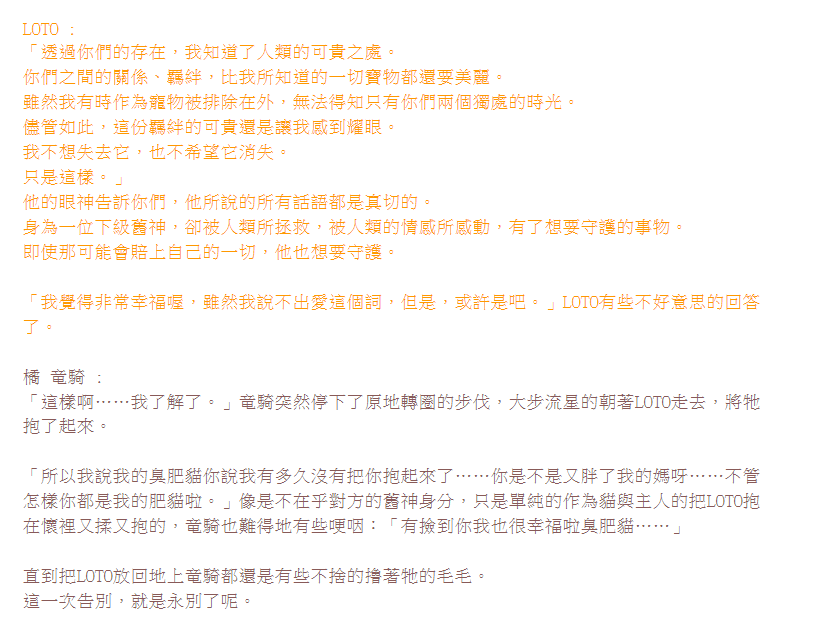 LOTO ：
「透過你們的存在，我知道了人類的可貴之處。
你們之間的關係、羈絆，比我所知道的一切寶物都還要美麗。
雖然我有時作為寵物被排除在外，無法得知只有你們兩個獨處的時光。
儘管如此，這份羈絆的可貴還是讓我感到耀眼。
我不想失去它，也不希望它消失。
只是這樣。」
他的眼神告訴你們，他所說的所有話語都是真切的。
身為一位下級舊神，卻被人類所拯救，被人類的情感所感動，有了想要守護的事物。
即使那可能會賠上自己的一切，他也想要守護。

「我覺得非常幸福喔，雖然我說不出愛這個詞，但是，或許是吧。」LOTO有些不好意思的回答了。

橘 竜騎 ：
「這樣啊……我了解了。」竜騎突然停下了原地轉圈的步伐，大步流星的朝著LOTO走去，將牠抱了起來。

「所以我說我的臭肥貓你說我有多久沒有把你抱起來了……你是不是又胖了我的媽呀……不管怎樣你都是我的肥貓啦。」像是不在乎對方的舊神身分，只是單純的作為貓與主人的把LOTO抱在懷裡又揉又抱的，竜騎也難得地有些哽咽：「有撿到你我也很幸福啦臭肥貓……」

直到把LOTO放回地上竜騎都還是有些不捨的擼著牠的毛毛。
這一次告別，就是永別了呢。